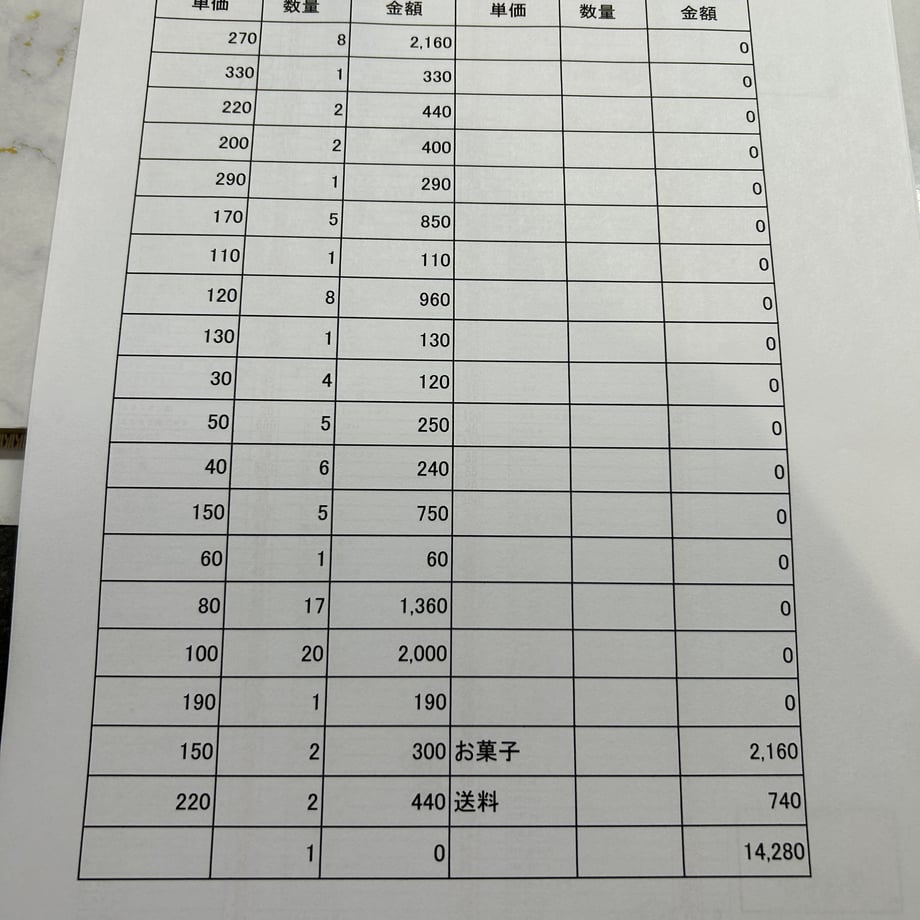 | 単価 | 数量 | 金額 | 単価 | 数量 | 金額 |
|---|---|---|---|---|---|
| 270 | 8 | 2,160 | | | 0 |
| 330 | 1 | 330 | | | 0 |
| 220 | 2 | 440 | | | 0 |
| 200 | 2 | 400 | | | 0 |
| 290 | 1 | 290 | | | 0 |
| 170 | 5 | 850 | | | 0 |
| 110 | 1 | 110 | | | 0 |
| 120 | 8 | 960 | | | 0 |
| 130 | 1 | 130 | | | 0 |
| 30 | 4 | 120 | | | 0 |
| 50 | 5 | 250 | | | 0 |
| 40 | 6 | 240 | | | 0 |
| 150 | 5 | 750 | | | 0 |
| 60 | 1 | 60 | | | 0 |
| 80 | 17 | 1,360 | | | 0 |
| 100 | 20 | 2,000 | | | 0 |
| 190 | 1 | 190 | | | 0 |
| 150 | 2 | 300 | お菓子 | | 2,160 |
| 220 | 2 | 440 | 送料 | | 740 |
| | 1 | 0 | | | 14,280 |